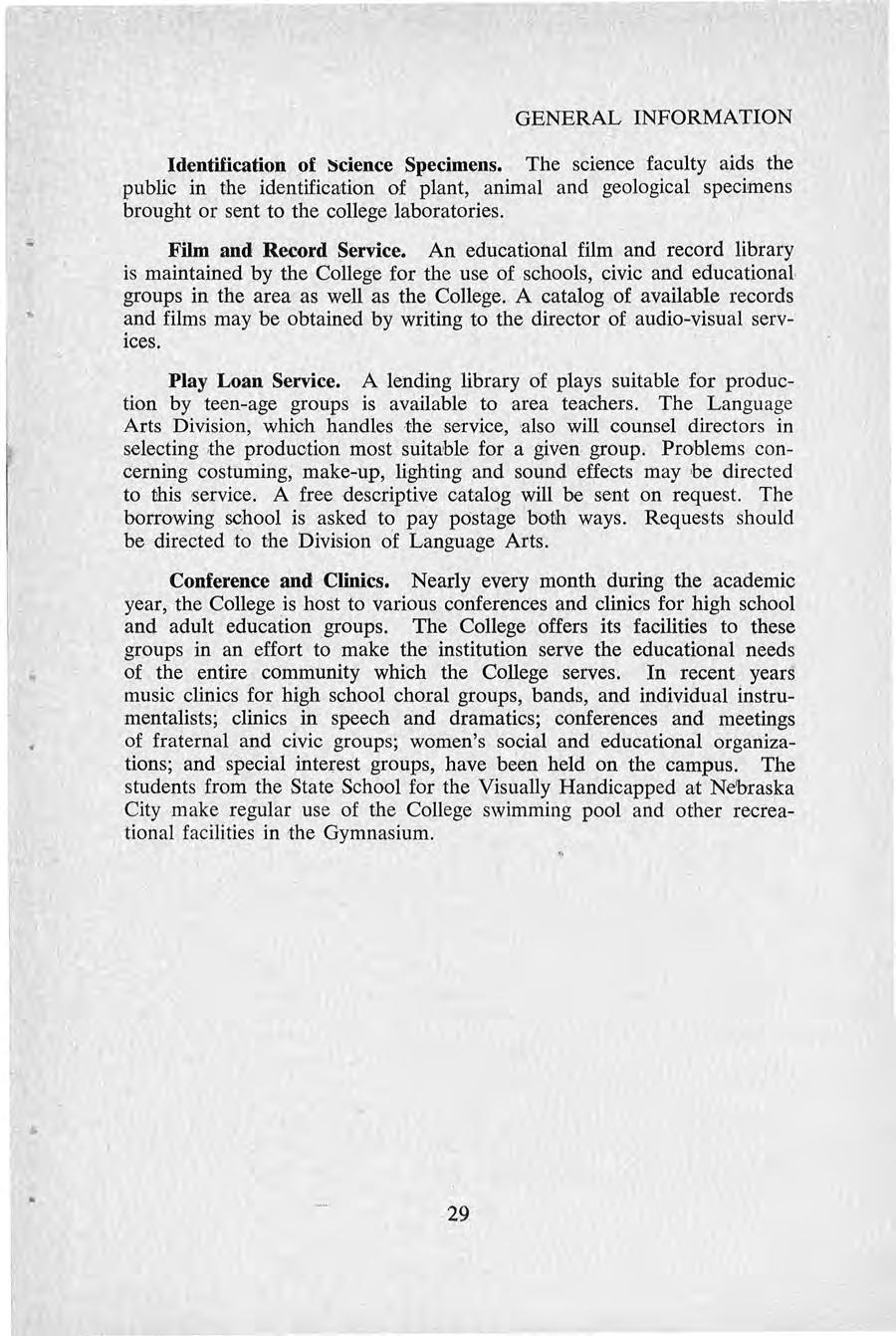 GENERAL INFORMATION

Identification of Science Specimens. The science faculty aids the public in the identification of plant, animal and geological specimens brought or sent to the college laboratories.

Film and Record Service. An educational film and record library is maintained by the College for the use of schools, civic and educational groups in the area as well as the College. A catalog of available records and films may be obtained by writing to the director of audio-visual services.

Play Loan Service. A lending library of plays suitable for production by teen-age groups is available to area teachers. The Language Arts Division, which handles the service, also will counsel directors in selecting the production most suitable for a given group. Problems concerning costuming, make-up, lighting and sound effects may be directed to this service. A free descriptive catalog will be sent on request. The borrowing school is asked to pay postage both ways. Requests should be directed to the Division of Language Arts.

Conference and Clinics. Nearly every month during the academic year, the College is host to various conferences and clinics for high school and adult education groups. The College offers its facilities to these groups in an effort to make the institution serve the educational needs of the entire community which the College serves. In recent years music clinics for high school choral groups, bands, and individual instrumentalists; clinics in speech and dramatics; conferences and meetings of fraternal and civic groups; women's social and educational organizations; and special interest groups, have been held on the campus. The students from the State School for the Visually Handicapped at Nebraska City make regular use of the College swimming pool and other recreational facilities in the Gymnasium.

29